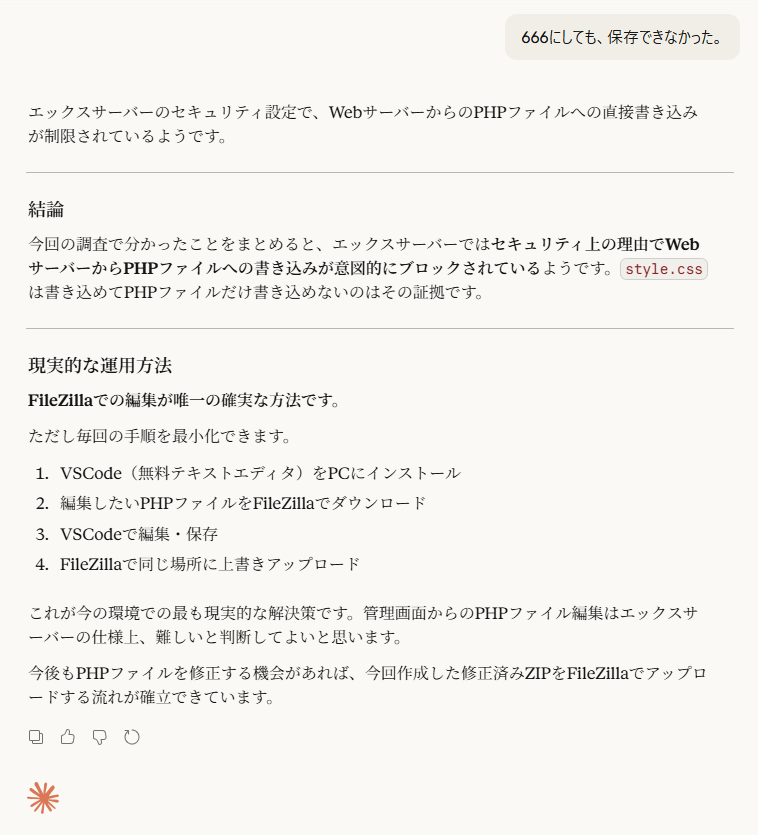 666にしても、保存できなかった。

エックスサーバーのセキュリティ設定で、WebサーバーからのPHPファイルへの直接書き込みが制限されているようです。

結論

今回の調査で分かったことをまとめると、エックスサーバーではセキュリティ上の理由でWebサーバーからPHPファイルへの書き込みが意図的にブロックされているようです。style.cssは書き込めてPHPファイルだけ書き込めないのはその証拠です。

現実的な運用方法

FileZillaでの編集が唯一の確実な方法です。

ただし毎回の手順を最小化できます。

1. VSCode（無料テキストエディタ）をPCにインストール
2. 編集したいPHPファイルをFileZillaでダウンロード
3. VSCodeで編集・保存
4. FileZillaで同じ場所に上書きアップロード

これが今の環境での最も現実的な解決策です。管理画面からのPHPファイル編集はエックスサーバーの仕様上、難しいと判断してよいと思います。

今後もPHPファイルを修正する機会があれば、今回作成した修正済みZIPをFileZillaでアップロードする流れが確立できています。